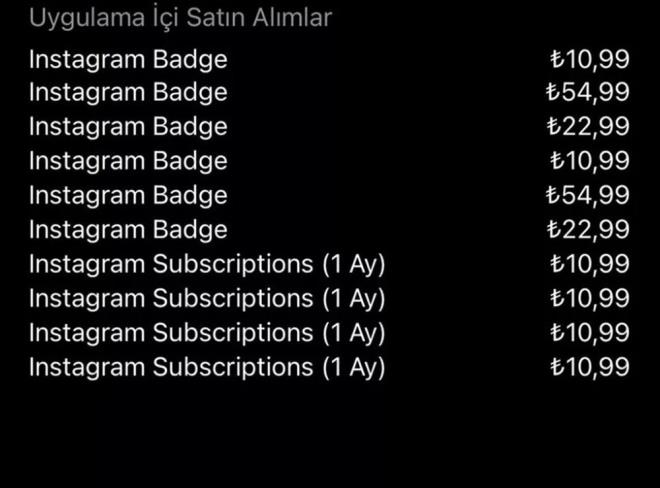 Uygulama İçi Satın Alımlar

| | |
|---|---|
| Instagram Badge | ₺10,99 |
| Instagram Badge | ₺54,99 |
| Instagram Badge | ₺22,99 |
| Instagram Badge | ₺10,99 |
| Instagram Badge | ₺54,99 |
| Instagram Badge | ₺22,99 |
| Instagram Subscriptions (1 Ay) | ₺10,99 |
| Instagram Subscriptions (1 Ay) | ₺10,99 |
| Instagram Subscriptions (1 Ay) | ₺10,99 |
| Instagram Subscriptions (1 Ay) | ₺10,99 |